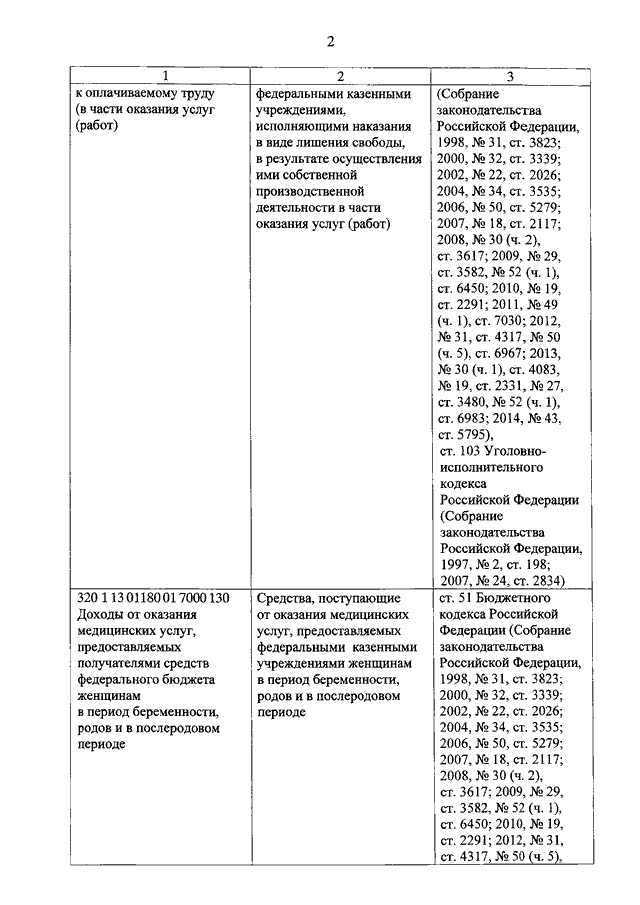 2

| 1 | 2 | 3 |
|---|---|---|
| к оплачиваемому труду (в части оказания услуг (работ) | федеральными казенными учреждениями, исполняющими наказания в виде лишения свободы, в результате осуществления ими собственной производственной деятельности в части оказания услуг (работ) | (Собрание законодательства Российской Федерации, 1998, № 31, ст. 3823; 2000, № 32, ст. 3339; 2002, № 22, ст. 2026; 2004, № 34, ст. 3535; 2006, № 50, ст. 5279; 2007, № 18, ст. 2117; 2008, № 30 (ч. 2), ст. 3617; 2009, № 29, ст. 3582, № 52 (ч. 1), ст. 6450; 2010, № 19, ст. 2291; 2011, № 49 (ч. 1), ст. 7030; 2012, № 31, ст. 4317, № 50 (ч. 5), ст. 6967; 2013, № 30 (ч. 1), ст. 4083, № 19, ст. 2331, № 27, ст. 3480, № 52 (ч. 1), ст. 6983; 2014, № 43, ст. 5795), ст. 103 Уголовно-исполнительного кодекса Российской Федерации (Собрание законодательства Российской Федерации, 1997, № 2, ст. 198; 2007, № 24, ст. 2834) |
| 320 1 13 01180 01 7000 130 Доходы от оказания медицинских услуг, предоставляемых получателями средств федерального бюджета женщинам в период беременности, родов и в послеродовом периоде | Средства, поступающие от оказания медицинских услуг, предоставляемых федеральными казенными учреждениями женщинам в период беременности, родов и в послеродовом периоде | ст. 51 Бюджетного кодекса Российской Федерации (Собрание законодательства Российской Федерации, 1998, № 31, ст. 3823; 2000, № 32, ст. 3339; 2002, № 22, ст. 2026; 2004, № 34, ст. 3535; 2006, № 50, ст. 5279; 2007, № 18, ст. 2117; 2008, № 30 (ч. 2), ст. 3617; 2009, № 29, ст. 3582, № 52 (ч. 1), ст. 6450; 2010, № 19, ст. 2291; 2012, № 31, ст. 4317, № 50 (ч. 5), |